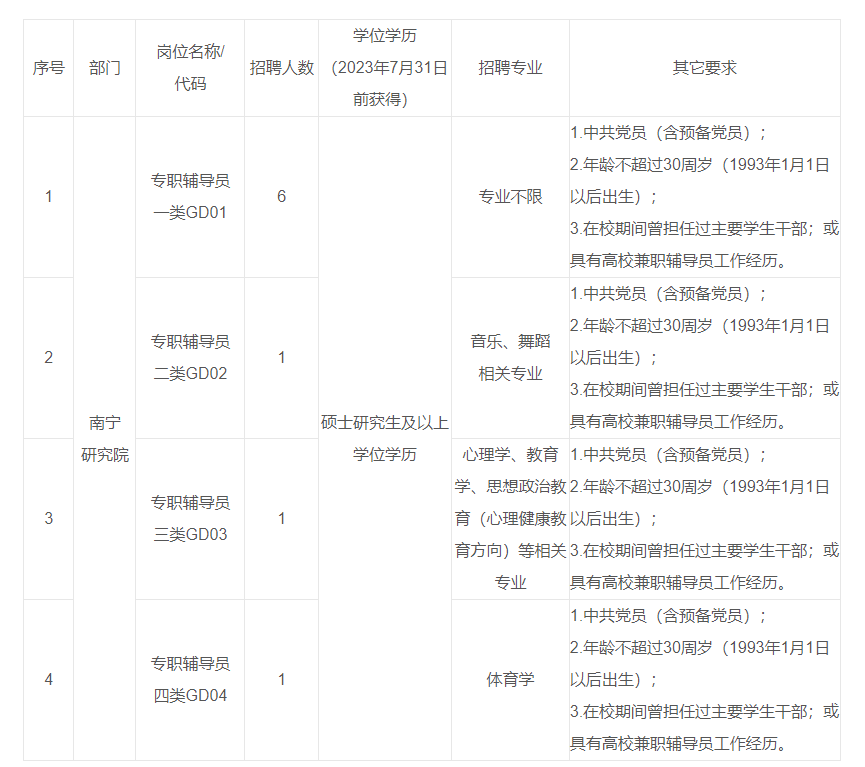 | 序号 | 部门 | 岗位名称/代码 | 招聘人数 | 学位学历（2023年7月31日前获得） | 招聘专业 | 其它要求 |
|---|---|---|---|---|---|---|
| 1 | 南宁研究院 | 专职辅导员一类GD01 | 6 | 硕士研究生及以上学位学历 | 专业不限 | 1.中共党员（含预备党员）；2.年龄不超过30周岁（1993年1月1日以后出生）；3.在校期间曾担任过主要学生干部；或具有高校兼职辅导员工作经历。 |
| 2 |  | 专职辅导员二类GD02 | 1 |  | 音乐、舞蹈相关专业 | 1.中共党员（含预备党员）；2.年龄不超过30周岁（1993年1月1日以后出生）；3.在校期间曾担任过主要学生干部；或具有高校兼职辅导员工作经历。 |
| 3 |  | 专职辅导员三类GD03 | 1 |  | 心理学、教育学、思想政治教育（心理健康教育方向）等相关专业 | 1.中共党员（含预备党员）；2.年龄不超过30周岁（1993年1月1日以后出生）；3.在校期间曾担任过主要学生干部；或具有高校兼职辅导员工作经历。 |
| 4 |  | 专职辅导员四类GD04 | 1 |  | 体育学 | 1.中共党员（含预备党员）；2.年龄不超过30周岁（1993年1月1日以后出生）；3.在校期间曾担任过主要学生干部；或具有高校兼职辅导员工作经历。 |